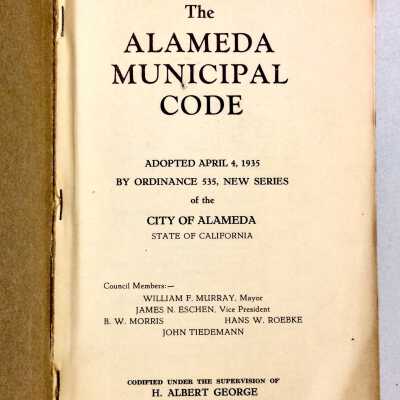 The
ALAMEDA
MUNICIPAL
CODE

ADOPTED APRIL 4, 1935
BY ORDINANCE 535, NEW SERIES
of the
CITY OF ALAMEDA
STATE OF CALIFORNIA

Council Members:—
WILLIAM F. MURRAY, Mayor
JAMES N. ESCHEN, Vice President
B. W. MORRIS HANS W. ROEBKE
JOHN TIEDEMANN

CODIFIED UNDER THE SUPERVISION OF
H. ALBERT GEORGE